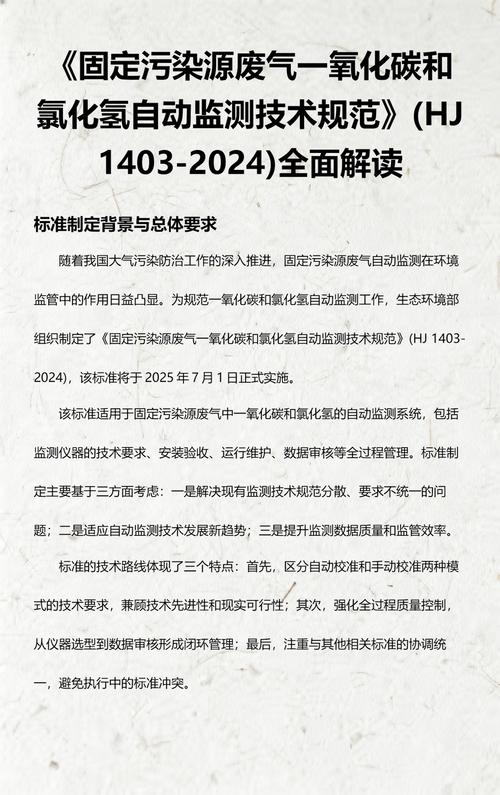 《固定污染源废气一氧化碳和氯化氢自动监测技术规范》(HJ 1403-2024)全面解读

标准制定背景与总体要求

随着我国大气污染防治工作的深入推进，固定污染源废气自动监测在环境监管中的作用日益凸显。为规范一氧化碳和氯化氢自动监测工作，生态环境部组织制定了《固定污染源废气一氧化碳和氯化氢自动监测技术规范》(HJ 1403-2024)，该标准将于 2025 年 7 月 1 日正式实施。

该标准适用于固定污染源废气中一氧化碳和氯化氢的自动监测系统，包括监测仪器的技术要求、安装验收、运行维护、数据审核等全过程管理。标准制定主要基于三方面考虑：一是解决现有监测技术规范分散、要求不统一的问题；二是适应自动监测技术发展新趋势；三是提升监测数据质量和监管效率。

标准的技术路线体现了三个特点：首先，区分自动校准和手动校准两种模式的技术要求，兼顾技术先进性和现实可行性；其次，强化全过程质量控制，从仪器选型到数据审核形成闭环管理；最后，注重与其他相关标准的协调统一，避免执行中的标准冲突。